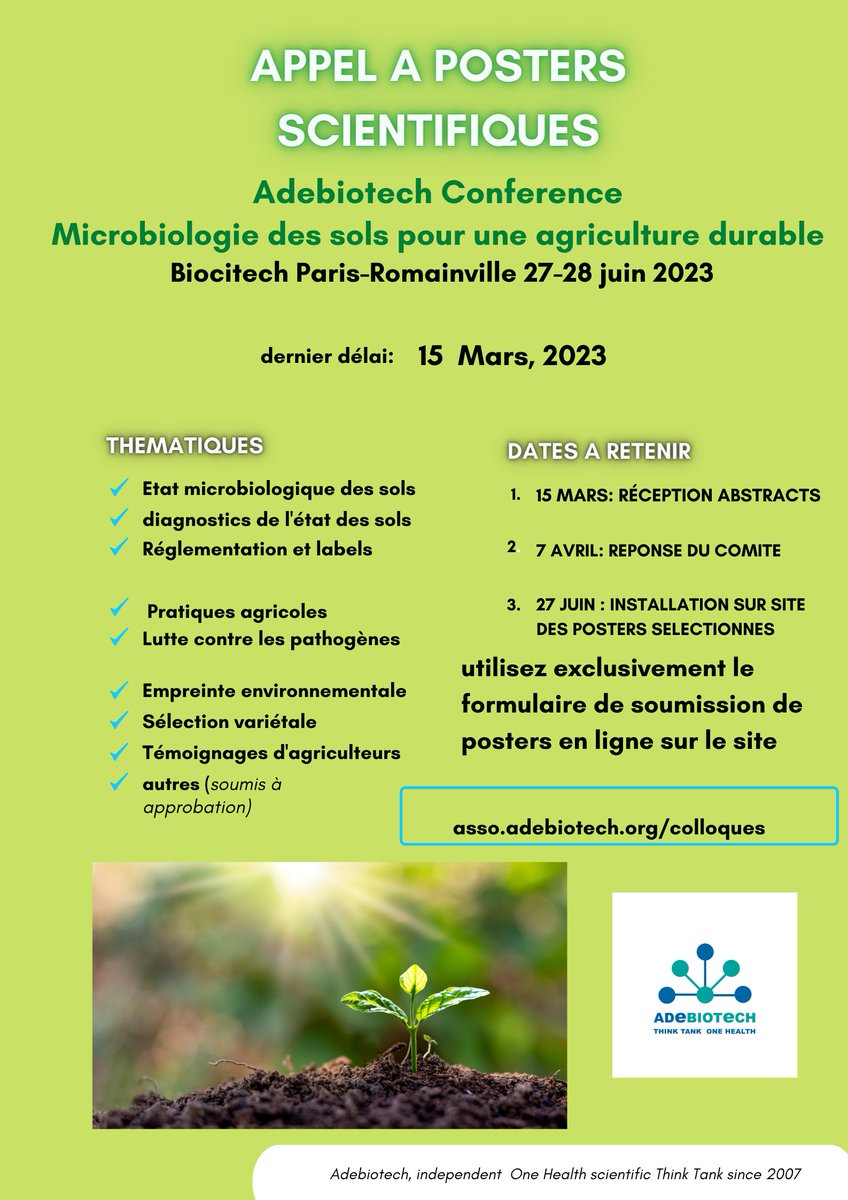 APPEL A POSTERS SCIENTIFIQUES

Adebiotech Conference
Microbiologie des sols pour une agriculture durable
Biocitech Paris-Romainville 27-28 juin 2023

dernier délai: 15 Mars, 2023

THEMATIQUES

Etat microbiologique des sols
diagnostics de l'état des sols
Réglementation et labels

Pratiques agricoles
Lutte contre les pathogènes

Empreinte environnementale
Sélection variétale
Témoignages d'agriculteurs
autres (soumis à approbation)

DATES A RETENIR

1. 15 MARS: RÉCEPTION ABSTRACTS

2. 7 AVRIL: REPONSE DU COMITE

3. 27 JUIN : INSTALLATION SUR SITE DES POSTERS SELECTIONNES

utilisez exclusivement le formulaire de soumission de posters en ligne sur le site

asso.adebiotech.org/colloques

ADEBIOTECH
THINK TANK ONE HEALTH

Adebiotech, independent One Health scientific Think Tank since 2007